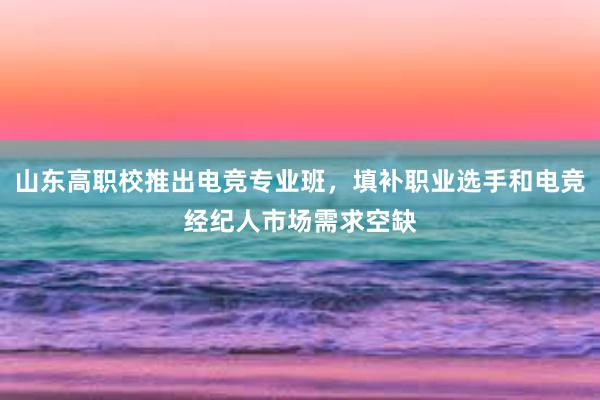 山东高职校推出电竞专业班，填补职业选手和电竞经纪人市场需求空缺